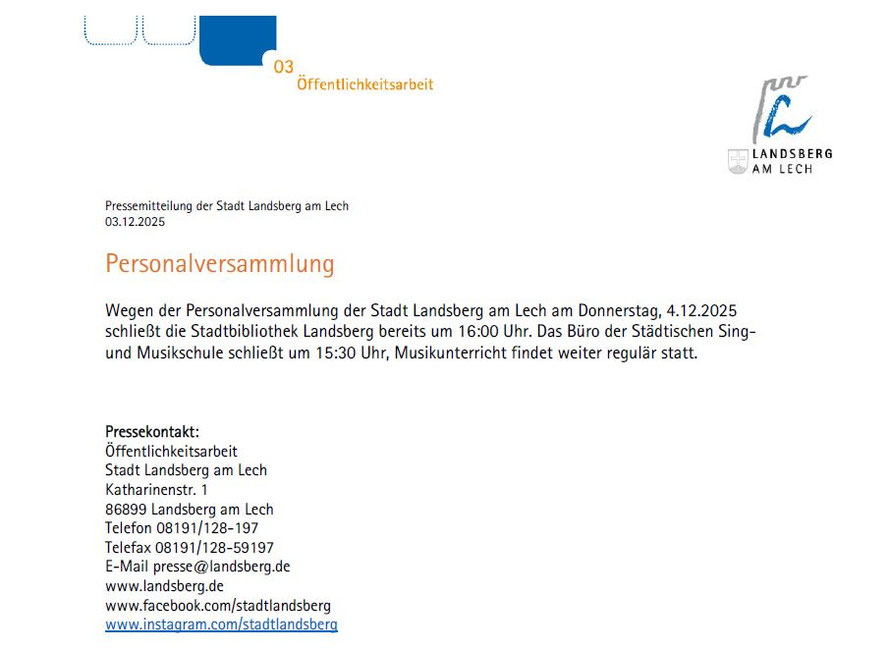 03
Öffentlichkeitsarbeit

LANDSBERG
AM LECH

Pressemitteilung der Stadt Landsberg am Lech
03.12.2025

Personalversammlung

Wegen der Personalversammlung der Stadt Landsberg am Lech am Donnerstag, 4.12.2025 schließt die Stadtbibliothek Landsberg bereits um 16:00 Uhr. Das Büro der Städtischen Sing- und Musikschule schließt um 15:30 Uhr, Musikunterricht findet weiter regulär statt.

Pressekontakt:
Öffentlichkeitsarbeit
Stadt Landsberg am Lech
Katharinenstr. 1
86899 Landsberg am Lech
Telefon 08191/128-197
Telefax 08191/128-59197
E-Mail presse@landsberg.de
www.landsberg.de
www.facebook.com/stadtlandsberg
www.instagram.com/stadtlandsberg